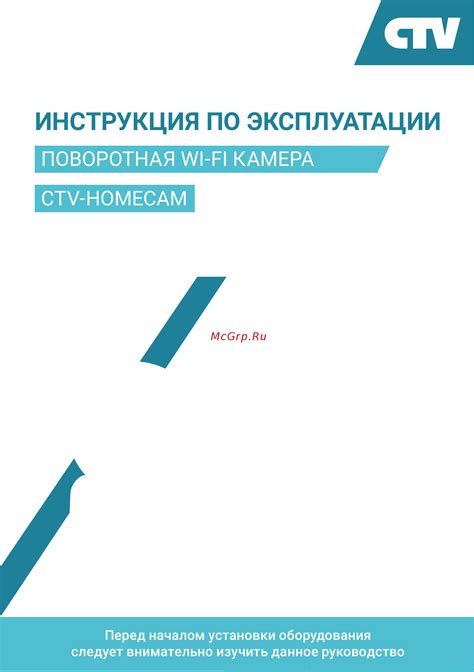 CTV

ИНСТРУКЦИЯ ПО ЭКСПЛУАТАЦИИ

ПОВОРОТНАЯ WI-FI КАМЕРА

CTV-HOMECAM

McGrp.Ru

Перед началом установки оборудования следует внимательно изучить данное руководство